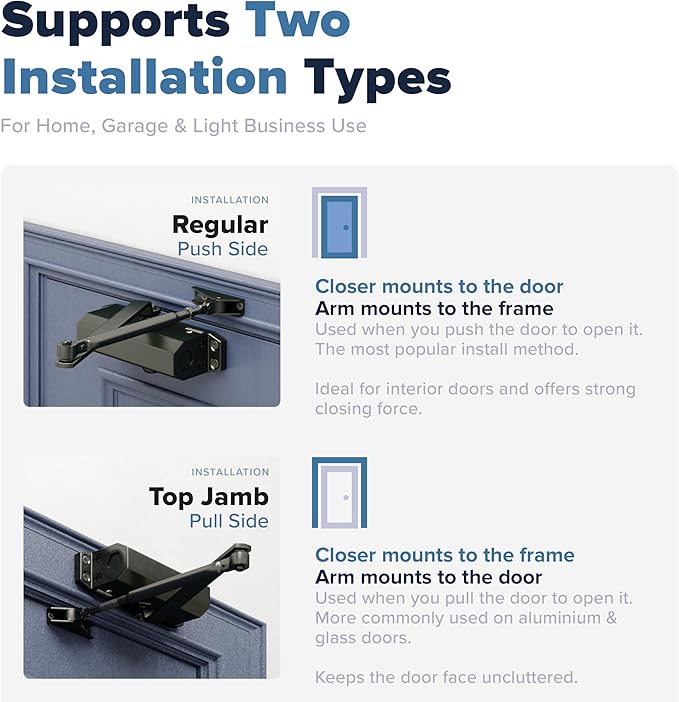 Supports Two Installation Types

For Home, Garage & Light Business Use

INSTALLATION
Regular
Push Side

Closer mounts to the door
Arm mounts to the frame
Used when you push the door to open it. The most popular install method.

Ideal for interior doors and offers strong closing force.

INSTALLATION
Top Jamb
Pull Side

Closer mounts to the frame
Arm mounts to the door
Used when you pull the door to open it. More commonly used on aluminium & glass doors.

Keeps the door face uncluttered.